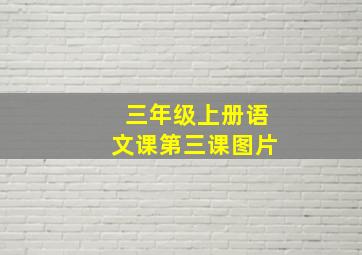 三年级上册语文课第三课图片